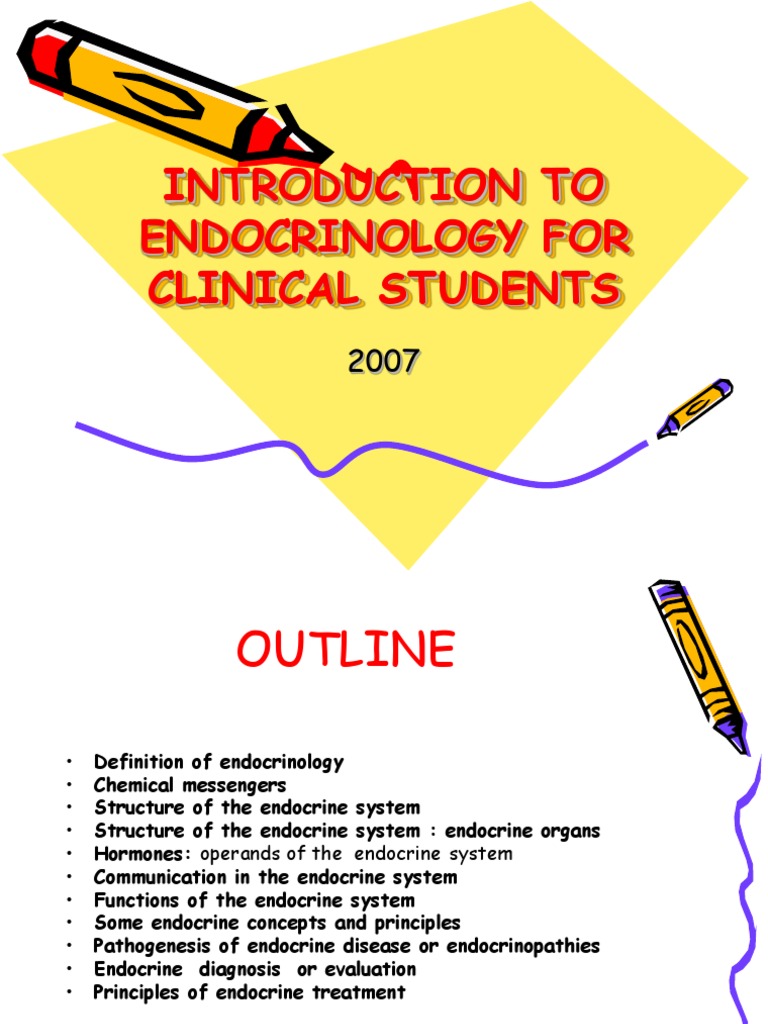 INTRODUCTION TO ENDOCRINOLOGY FOR CLINICAL STUDENTS

2007

OUTLINE

• Definition of endocrinology
• Chemical messengers
• Structure of the endocrine system
• Structure of the endocrine system : endocrine organs
• Hormones: operands of the endocrine system
• Communication in the endocrine system
• Functions of the endocrine system
• Some endocrine concepts and principles
• Pathogenesis of endocrine disease or endocrinopathies
• Endocrine diagnosis or evaluation
• Principles of endocrine treatment